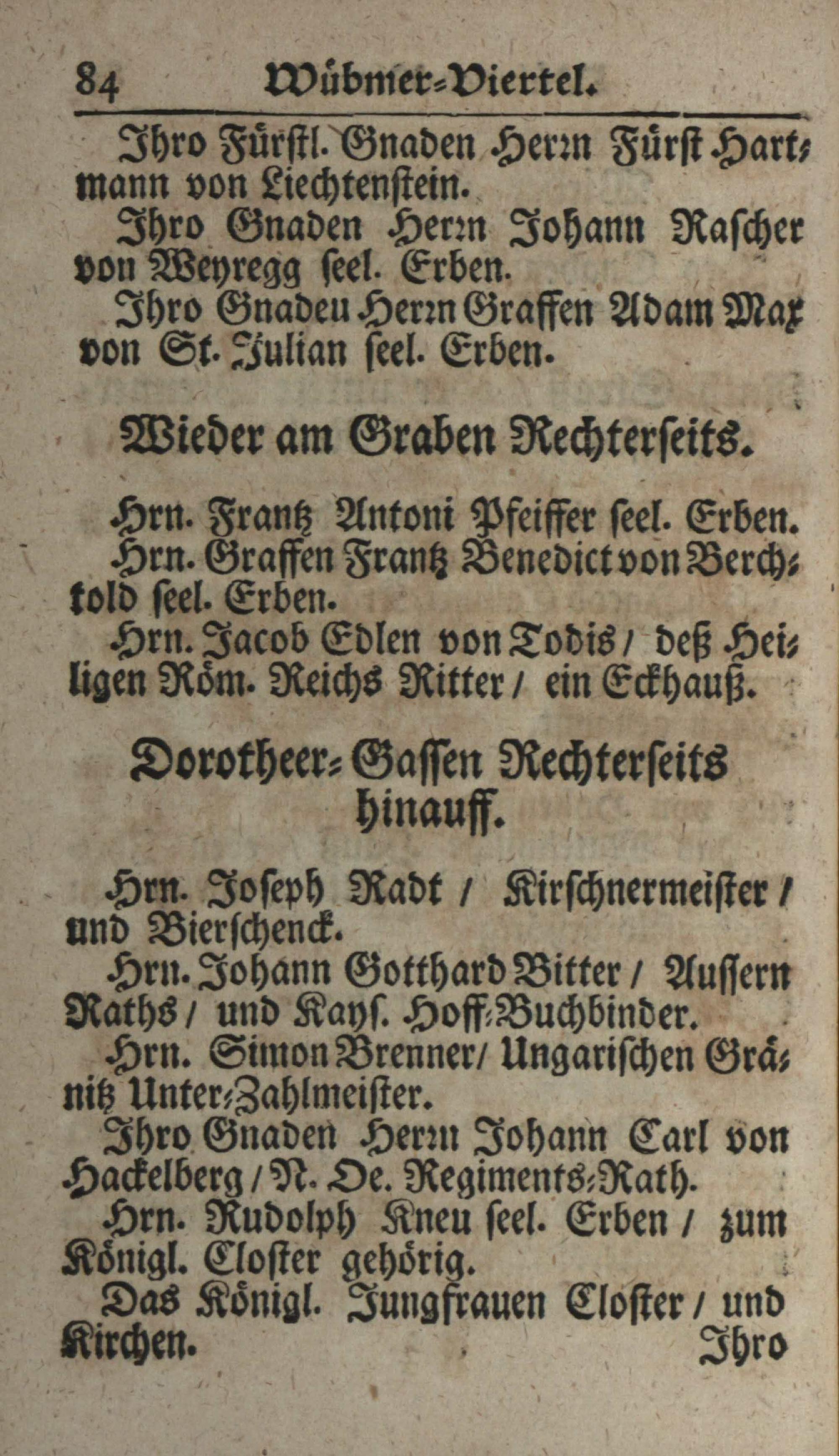 84 Wübmer-Viertel.

Ihro Fürstl. Gnaden Herrn Fürst Hartmann von Liechtenstein.

Ihro Gnaden Herrn Johann Rascher von Weyregg seel. Erben.

Ihro Gnadeu Herrn Graffen Adam Max von St. Julian seel. Erben.

Wieder am Graben Rechterseits.

Hrn. Frantz Antoni Pfeiffer seel. Erben.

Hrn. Graffen Frantz Benedict von Berchtold seel. Erben.

Hrn. Jacob Edlen von Todis / deß Heiligen Röm. Reichs Ritter / ein Eckhauß.

Dorotheer-Gassen Rechterseits hinauff.

Hrn. Joseph Radt / Kirschnermeister / und Bierschenck.

Hrn. Johann Gotthard Bitter / Aussern Raths / und Kays. Hoff-Buchbinder.

Hrn. Simon Brenner / Ungarischen Gränitz Unter-Zahlmeister.

Ihro Gnaden Herrn Johann Carl von Hackelberg / N. Oe. Regiments-Rath.

Hrn. Rudolph Kneu seel. Erben / zum Königl. Closter gehörig.

Das Königl. Jungfrauen Closter / und Kirchen. Ihro